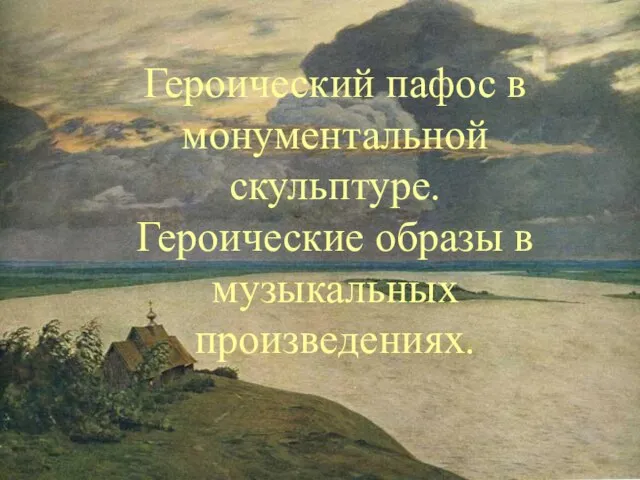 Героический пафос в монументальной скульптуре. Героические образы в музыкальных произведениях.